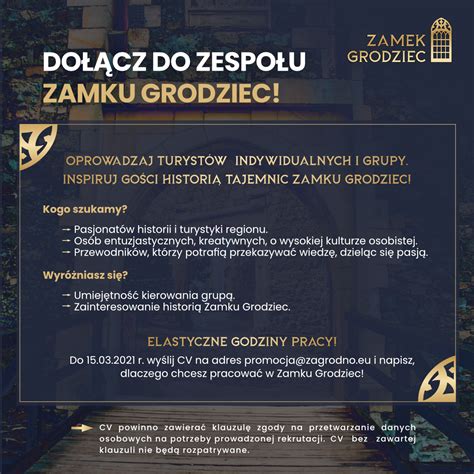 ZAMEK GRODZIEC

DOŁĄCZ DO ZESPOŁU
ZAMKU GRODZIEC!

OPROWADZAJ TURYSTÓW INDYWIDUALNYCH I GRUPY.
INSPIRUJ GOŚCI HISTORIĄ TAJEMNIC ZAMKU GRODZIEC!

Kogo szukamy?

→ Pasjonatów historii i turystyki regionu.
→ Osób entuzjastycznych, kreatywnych, o wysokiej kulturze osobistej.
→ Przewodników, którzy potrafią przekazywać wiedzę, dzieląc się pasją.

Wyróżniasz się?

→ Umiejętność kierowania grupą.
→ Zainteresowanie historią Zamku Grodziec.

ELASTYCZNE GODZINY PRACY!

Do 15.03.2021 r. wyślij CV na adres promocja@zagrodno.eu i napisz, dlaczego chcesz pracować w Zamku Grodziec!

CV powinno zawierać klauzulę zgody na przetwarzanie danych osobowych na potrzeby prowadzonej rekrutacji. CV bez zawartej klauzuli nie będą rozpatrywane.